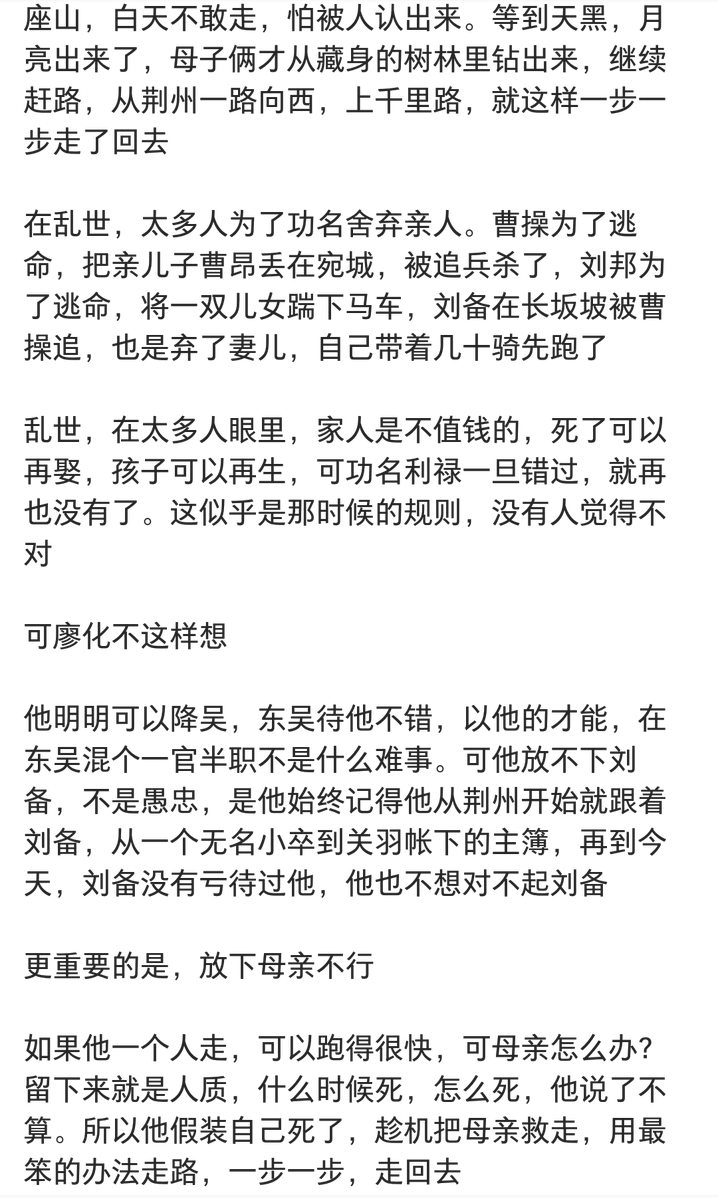 座山，白天不敢走，怕被人认出来。等到天黑，月亮出来了，母子俩才从藏身的树林里钻出来，继续赶路，从荆州一路向西，上千里路，就这样一步一步走了回去

在乱世，太多人为了功名舍弃亲人。曹操为了逃命，把亲儿子曹昂丢在宛城，被追兵杀了，刘邦为了逃命，将一双儿女踹下马车，刘备在长坂坡被曹操追，也是弃了妻儿，自己带着几十骑先跑了

乱世，在太多人眼里，家人是不值钱的，死了可以再娶，孩子可以再生，可功名利禄一旦错过，就再也没有了。这似乎是那时候的规则，没有人觉得不对

可廖化不这样想

他明明可以降吴，东吴待他不错，以他的才能，在东吴混个一官半职不是什么难事。可他放不下刘备，不是愚忠，是他始终记得他从荆州开始就跟着刘备，从一个无名小卒到关羽帐下的主簿，再到今天，刘备没有亏待过他，他也不想对不起刘备

更重要的是，放下母亲不行

如果他一个人走，可以跑得很快，可母亲怎么办？留下来就是人质，什么时候死，怎么死，他说了不算。所以他假装自己死了，趁机把母亲救走，用最笨的办法走路，一步一步，走回去